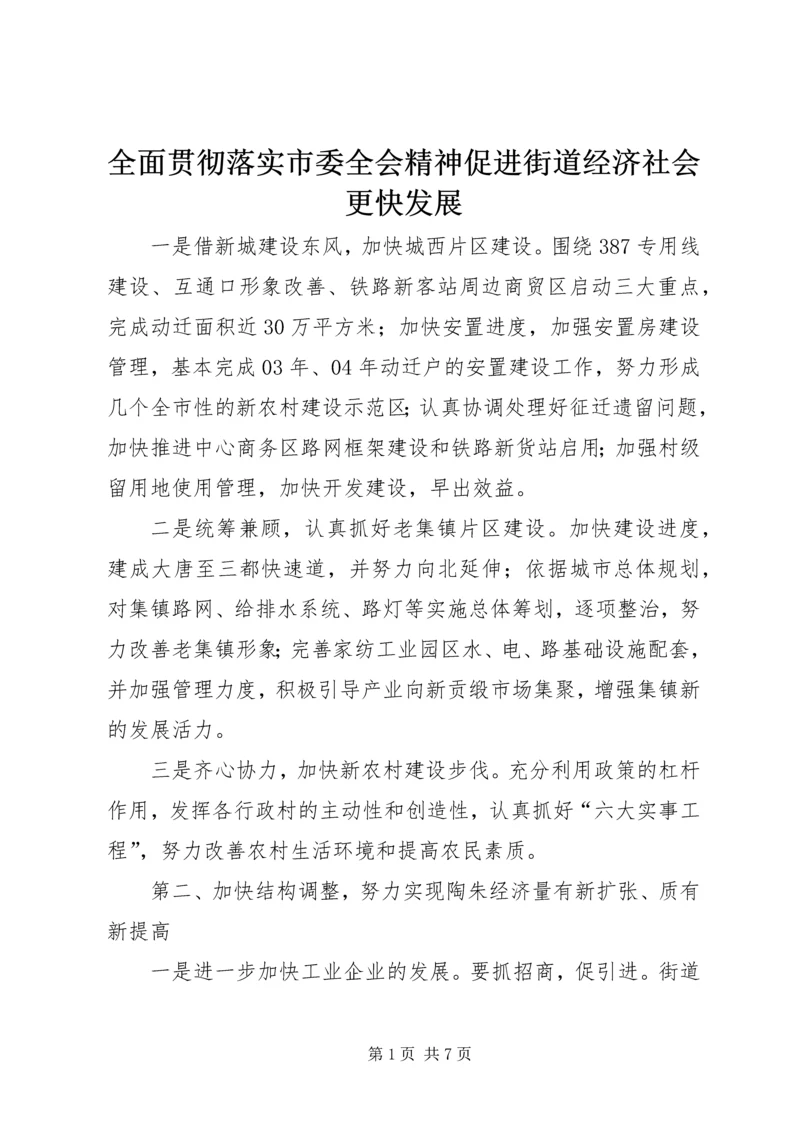 全面贯彻落实市委全会精神促进街道经济社会更快发展

一是借新城建设东风，加快城西片区建设。围绕387专用线建设、互通口形象改善、铁路新客站周边商贸区启动三大重点，完成动迁面积近30万平方米；加快安置进度，加强安置房建设管理，基本完成03年、04年动迁户的安置建设工作，努力形成几个全市性的新农村建设示范区;认真协调处理好征迁遗留问题，加快推进中心商务区路网框架建设和铁路新货站启用;加强村级留用地使用管理，加快开发建设，早出效益。

二是统筹兼顾，认真抓好老集镇片区建设。加快建设进度，建成大唐至三都快速道，并努力向北延伸；依据城市总体规划，对集镇路网、给排水系统、路灯等实施总体筹划，逐项整治，努力改善老集镇形象;完善家纺工业园区水、电、路基础设施配套，并加强管理力度，积极引导产业向新贡缎市场集聚，增强集镇新的发展活力。

三是齐心协力，加快新农村建设步伐。充分利用政策的杠杆作用，发挥各行政村的主动性和创造性，认真抓好“六大实事工程”，努力改善农村生活环境和提高农民素质。

第二、加快结构调整，努力实现陶朱经济量有新扩张、质有新提高

一是进一步加快工业企业的发展。要抓招商，促引进。街道

第1页 共7页